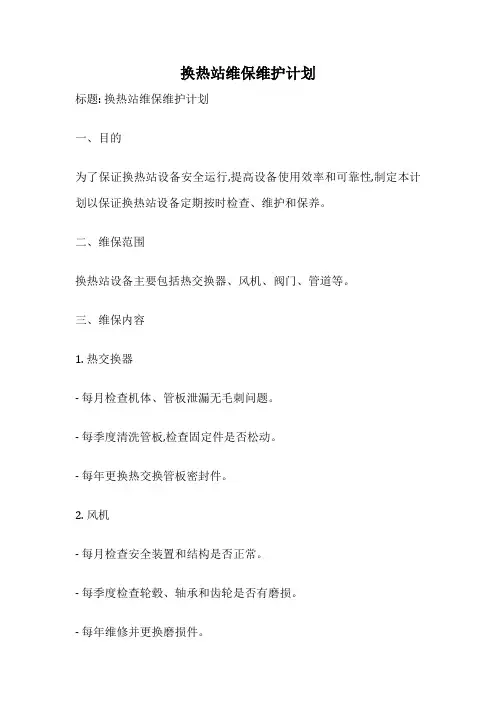 换热站维保维护计划

标题: 换热站维保维护计划

一、目的

为了保证换热站设备安全运行,提高设备使用效率和可靠性,制定本计划以保证换热站设备定期按时检查、维护和保养。

二、维保范围

换热站设备主要包括热交换器、风机、阀门、管道等。

三、维保内容

1. 热交换器

- 每月检查机体、管板泄漏无毛刺问题。

- 每季度清洗管板,检查固定件是否松动。

- 每年更换热交换管板密封件。

2. 风机

- 每月检查安全装置和结构是否正常。

- 每季度检查轮毂、轴承和齿轮是否有磨损。

- 每年维修并更换磨损件。